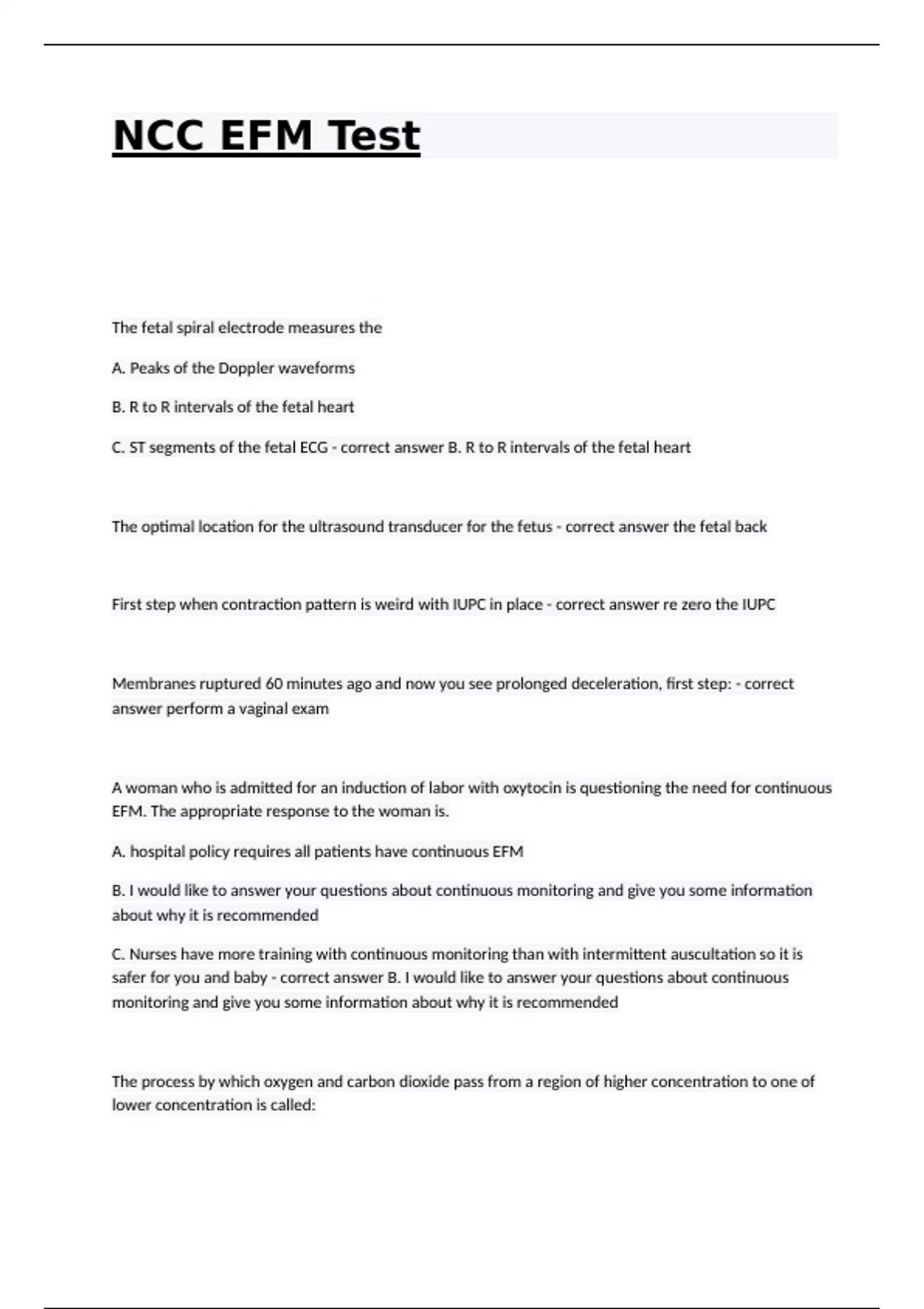 NCC EFM Test

The fetal spiral electrode measures the

A. Peaks of the Doppler waveforms

B. R to R intervals of the fetal heart

C. ST segments of the fetal ECG - correct answer B. R to R intervals of the fetal heart

The optimal location for the ultrasound transducer for the fetus - correct answer the fetal back

First step when contraction pattern is weird with IUPC in place - correct answer re zero the IUPC

Membranes ruptured 60 minutes ago and now you see prolonged deceleration, first step: - correct answer perform a vaginal exam

A woman who is admitted for an induction of labor with oxytocin is questioning the need for continuous EFM. The appropriate response to the woman is.

A. hospital policy requires all patients have continuous EFM

B. I would like to answer your questions about continuous monitoring and give you some information about why it is recommended

C. Nurses have more training with continuous monitoring than with intermittent auscultation so it is safer for you and baby - correct answer B. I would like to answer your questions about continuous monitoring and give you some information about why it is recommended

The process by which oxygen and carbon dioxide pass from a region of higher concentration to one of lower concentration is called: